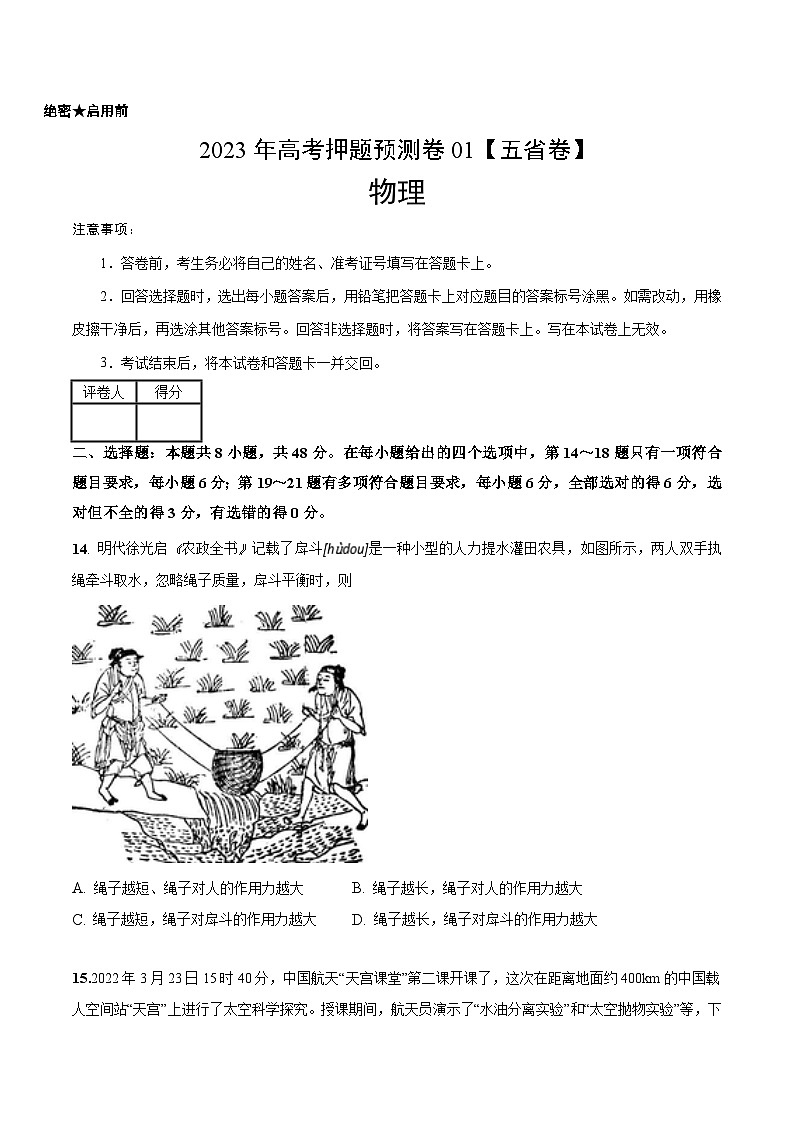 绝密★启用前

2023 年高考押题预测卷 01【五省卷】

物理

注意事项：

1．答卷前，考生务必将自己的姓名、准考证号填写在答题卡上。

2．回答选择题时，选出每小题答案后，用铅笔把答题卡上对应题目的答案标号涂黑。如需改动，用橡皮擦干净后，再选涂其他答案标号。回答非选择题时，将答案写在答题卡上。写在本试卷上无效。

3．考试结束后，将本试卷和答题卡一并交回。

| 评卷人 | 得分 |
|---|---|
| | |

二、选择题：本题共 8 小题，共 48 分。在每小题给出的四个选项中，第 14～18 题只有一项符合题目要求，每小题 6 分；第 19～21 题有多项符合题目要求，每小题 6 分，全部选对的得 6 分，选对但不全的得 3 分，有选错的得 0 分。

14. 明代徐光启《农政全书》记载了戽斗[hùdou]是一种小型的人力提水灌田农具，如图所示，两人双手执绳牵斗取水，忽略绳子质量，戽斗平衡时，则

A. 绳子越短、绳子对人的作用力越大　　B. 绳子越长，绳子对人的作用力越大

C. 绳子越短，绳子对戽斗的作用力越大　　D. 绳子越长，绳子对戽斗的作用力越大

15.2022 年 3 月 23 日 15 时 40 分，中国航天“天宫课堂”第二课开课了，这次在距离地面约 400km 的中国载人空间站“天宫”上进行了太空科学探究。授课期间，航天员演示了“水油分离实验”和“太空抛物实验”等，下